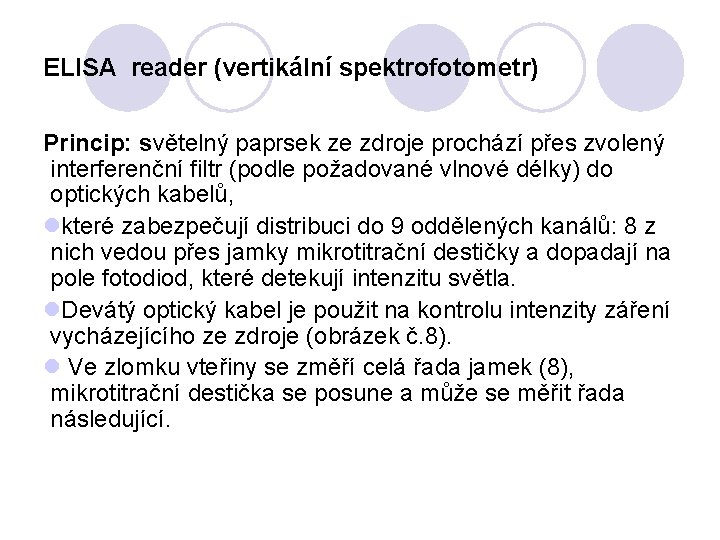 ELISA reader (vertikální spektrofotometr)

Princip: světelný paprsek ze zdroje prochází přes zvolený interferenční filtr (podle požadované vlnové délky) do optických kabelů,

které zabezpečují distribuci do 9 oddělených kanálů: 8 z nich vedou přes jamky mikrotitrační destičky a dopadají na pole fotodiod, které detekují intenzitu světla.

Devátý optický kabel je použit na kontrolu intenzity záření vycházejícího ze zdroje (obrázek č.8).

Ve zlomku vteřiny se změří celá řada jamek (8), mikrotitrační destička se posune a může se měřit řada následující.